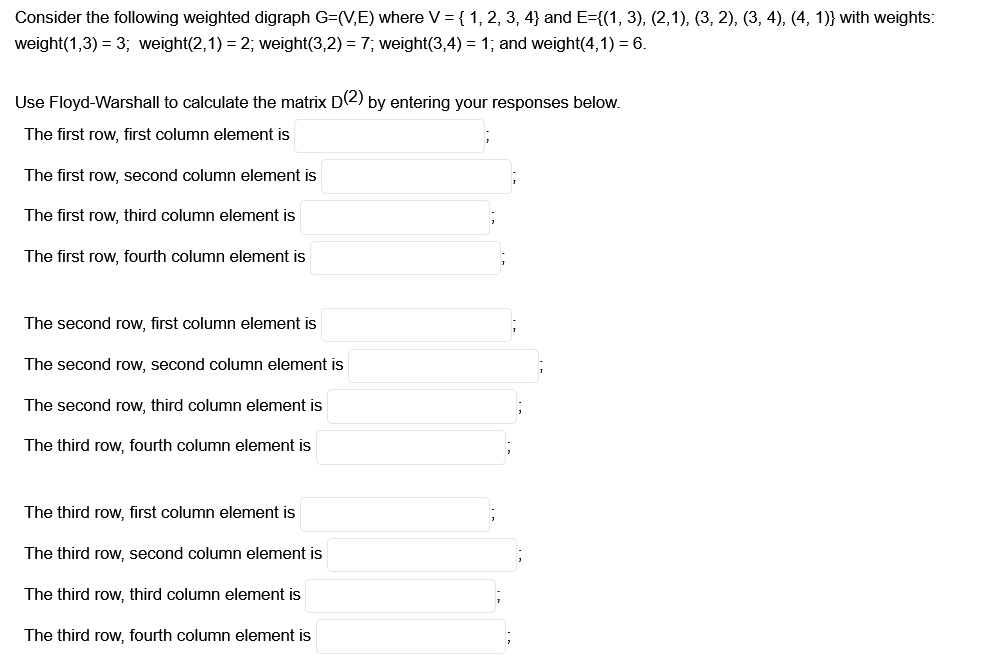 Consider the following weighted digraph G=(V,E) where V = { 1, 2, 3, 4} and E={(1, 3), (2,1), (3, 2), (3, 4), (4, 1)} with weights: weight(1,3) = 3; weight(2,1) = 2; weight(3,2) = 7; weight(3,4) = 1; and weight(4,1) = 6.

Use Floyd-Warshall to calculate the matrix $D^{(2)}$ by entering your responses below.

The first row, first column element is ;

The first row, second column element is ;

The first row, third column element is ;

The first row, fourth column element is ;

The second row, first column element is ;

The second row, second column element is ;

The second row, third column element is ;

The third row, fourth column element is ;

The third row, first column element is ;

The third row, second column element is ;

The third row, third column element is ;

The third row, fourth column element is ;